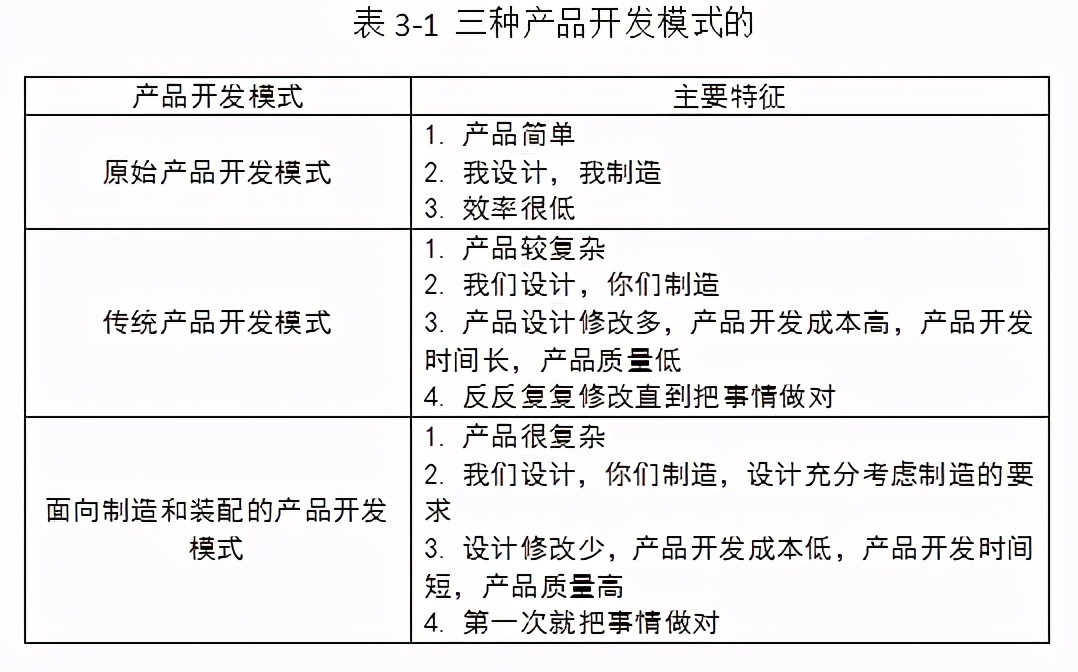 表 3-1 三种产品开发模式的

| 产品开发模式 | 主要特征 |
|---|---|
| 原始产品开发模式 | 1. 产品简单<br>2. 我设计，我制造<br>3. 效率很低 |
| 传统产品开发模式 | 1. 产品较复杂<br>2. 我们设计，你们制造<br>3. 产品设计修改多，产品开发成本高，产品开发时间长，产品质量低<br>4. 反反复复修改直到把事情做对 |
| 面向制造和装配的产品开发模式 | 1. 产品很复杂<br>2. 我们设计，你们制造，设计充分考虑制造的要求<br>3. 设计修改少，产品开发成本低，产品开发时间短，产品质量高<br>4. 第一次就把事情做对 |